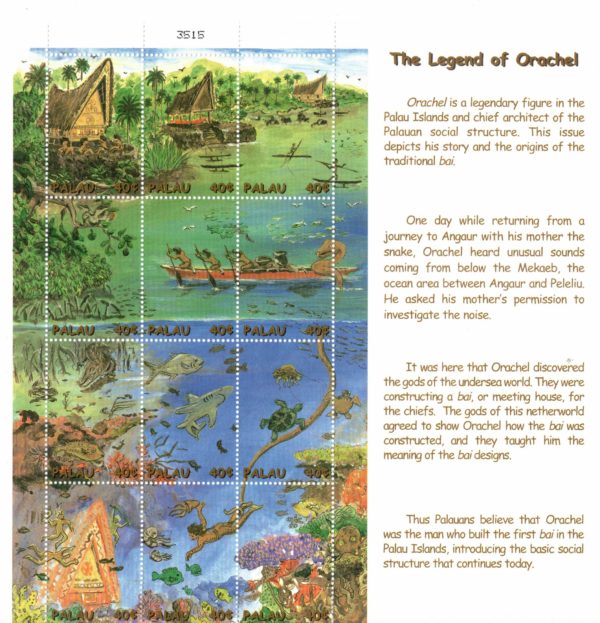 3515

PALAU 40¢ PALAU 40¢ PALAU 40¢

PALAU 40¢ PALAU 40¢ PALAU 40¢

PALAU 40¢ PALAU 40¢ PALAU 40¢

PALAU 40¢ PALAU 40¢ PALAU 40¢

The Legend of Orachel

Orachel is a legendary figure in the Palau Islands and chief architect of the Palauan social structure. This issue depicts his story and the origins of the traditional bai.

One day while returning from a journey to Angaur with his mother the snake, Orachel heard unusual sounds coming from below the Mekaeb, the ocean area between Angaur and Peleliu. He asked his mother's permission to investigate the noise.

It was here that Orachel discovered the gods of the undersea world. They were constructing a bai, or meeting house, for the chiefs. The gods of this netherworld agreed to show Orachel how the bai was constructed, and they taught him the meaning of the bai designs.

Thus Palauans believe that Orachel was the man who built the first bai in the Palau Islands, introducing the basic social structure that continues today.